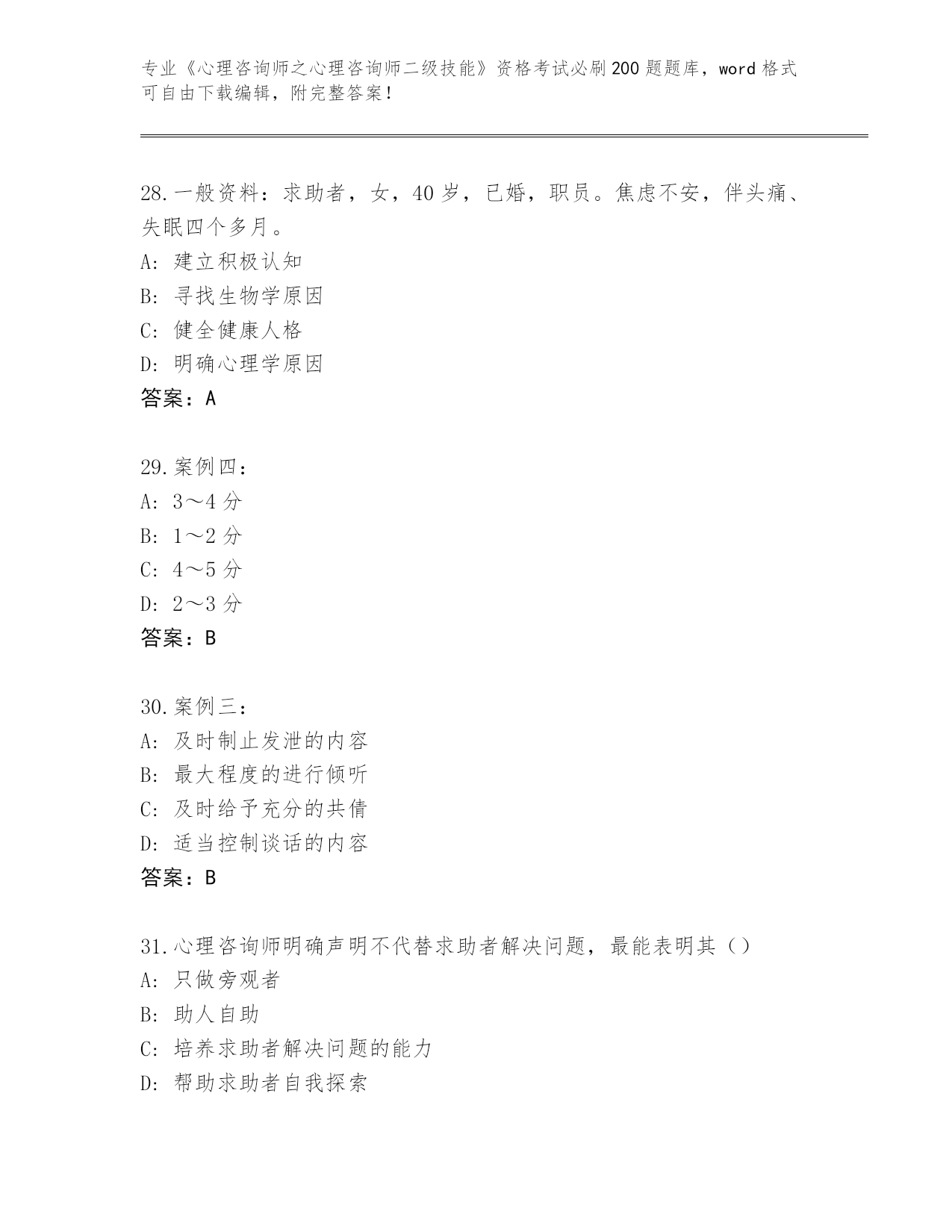 专业《心理咨询师之心理咨询师二级技能》资格考试必刷200题题库，word格式可自由下载编辑，附完整答案！

28.一般资料：求助者，女，40岁，已婚，职员。焦虑不安，伴头痛、失眠四个多月。
A：建立积极认知
B：寻找生物学原因
C：健全健康人格
D：明确心理学原因
答案：A

29.案例四：
A：3～4分
B：1～2分
C：4～5分
D：2～3分
答案：B

30.案例三：
A：及时制止发泄的内容
B：最大程度的进行倾听
C：及时给予充分的共情
D：适当控制谈话的内容
答案：B

31.心理咨询师明确声明不代替求助者解决问题，最能表明其（）
A：只做旁观者
B：助人自助
C：培养求助者解决问题的能力
D：帮助求助者自我探索